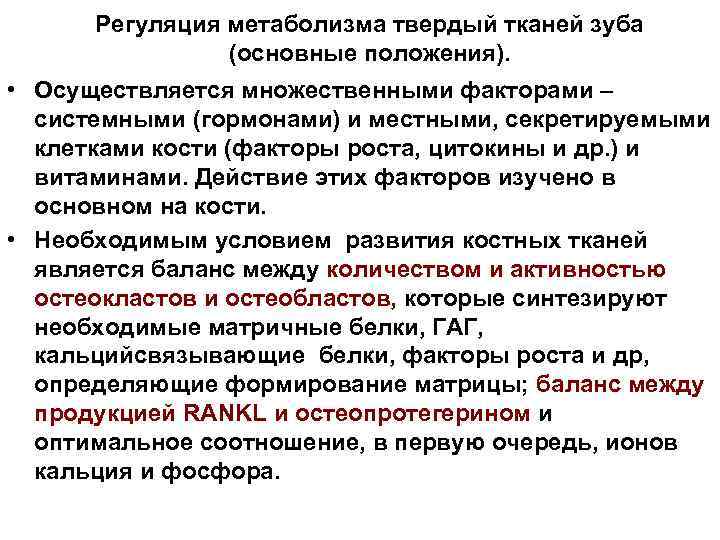 Регуляция метаболизма твердый тканей зуба (основные положения).

• Осуществляется множественными факторами – системными (гормонами) и местными, секретируемыми клетками кости (факторы роста, цитокины и др.) и витаминами. Действие этих факторов изучено в основном на кости.
• Необходимым условием развития костных тканей является баланс между количеством и активностью остеокластов и остеобластов, которые синтезируют необходимые матричные белки, ГАГ, кальцийсвязывающие белки, факторы роста и др, определяющие формирование матрицы; баланс между продукцией RANKL и остеопротегерином и оптимальное соотношение, в первую очередь, ионов кальция и фосфора.